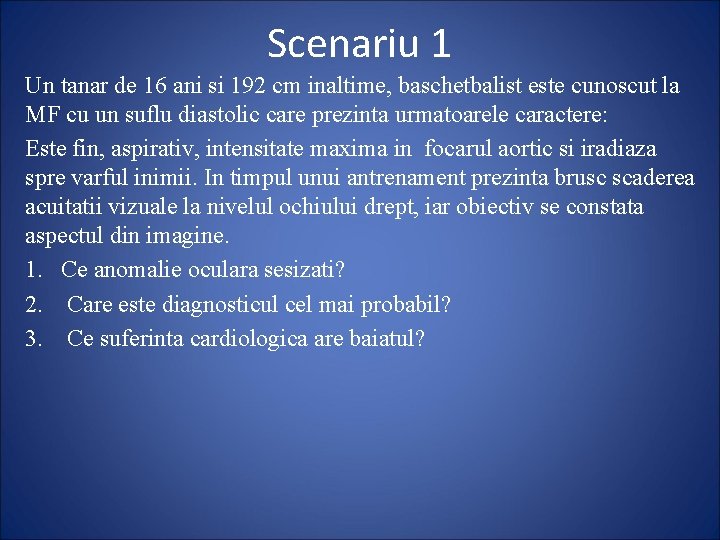 Scenariu 1

Un tanar de 16 ani si 192 cm inaltime, baschetbalist este cunoscut la MF cu un suflu diastolic care prezinta urmatoarele caractere:

Este fin, aspirativ, intensitate maxima in focarul aortic si iradiaza spre varful inimii. In timpul unui antrenament prezinta brusc scaderea acuitatii vizuale la nivelul ochiului drept, iar obiectiv se constata aspectul din imagine.

1. Ce anomalie oculara sesizati?
2. Care este diagnosticul cel mai probabil?
3. Ce suferinta cardiologica are baiatul?